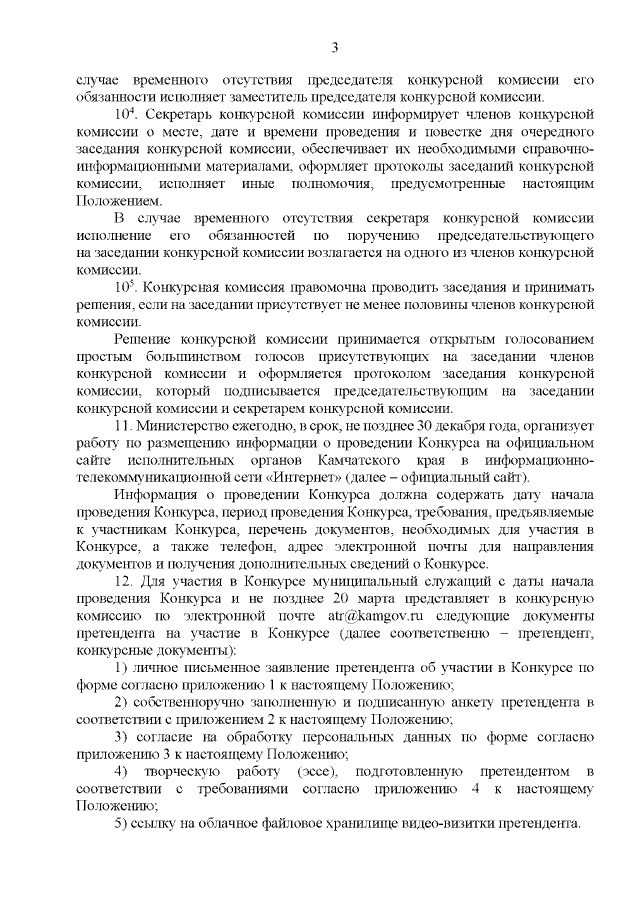 3

случае временного отсутствия председателя конкурсной комиссии его обязанности исполняет заместитель председателя конкурсной комиссии.

$10^4$. Секретарь конкурсной комиссии информирует членов конкурсной комиссии о месте, дате и времени проведения и повестке дня очередного заседания конкурсной комиссии, обеспечивает их необходимыми справочно-информационными материалами, оформляет протоколы заседаний конкурсной комиссии, исполняет иные полномочия, предусмотренные настоящим Положением.

В случае временного отсутствия секретаря конкурсной комиссии исполнение его обязанностей по поручению председательствующего на заседании конкурсной комиссии возлагается на одного из членов конкурсной комиссии.

$10^5$. Конкурсная комиссия правомочна проводить заседания и принимать решения, если на заседании присутствует не менее половины членов конкурсной комиссии.

Решение конкурсной комиссии принимается открытым голосованием простым большинством голосов присутствующих на заседании членов конкурсной комиссии и оформляется протоколом заседания конкурсной комиссии, который подписывается председательствующим на заседании конкурсной комиссии и секретарем конкурсной комиссии.

11. Министерство ежегодно, в срок, не позднее 30 декабря года, организует работу по размещению информации о проведении Конкурса на официальном сайте исполнительных органов Камчатского края в информационно-телекоммуникационной сети «Интернет» (далее – официальный сайт).

Информация о проведении Конкурса должна содержать дату начала проведения Конкурса, период проведения Конкурса, требования, предъявляемые к участникам Конкурса, перечень документов, необходимых для участия в Конкурсе, а также телефон, адрес электронной почты для направления документов и получения дополнительных сведений о Конкурсе.

12. Для участия в Конкурсе муниципальный служащий с даты начала проведения Конкурса и не позднее 20 марта представляет в конкурсную комиссию по электронной почте atr@kamgov.ru следующие документы претендента на участие в Конкурсе (далее соответственно – претендент, конкурсные документы):

1) личное письменное заявление претендента об участии в Конкурсе по форме согласно приложению 1 к настоящему Положению;

2) собственноручно заполненную и подписанную анкету претендента в соответствии с приложением 2 к настоящему Положению;

3) согласие на обработку персональных данных по форме согласно приложению 3 к настоящему Положению;

4) творческую работу (эссе), подготовленную претендентом в соответствии с требованиями согласно приложению 4 к настоящему Положению;

5) ссылку на облачное файловое хранилище видео-визитки претендента.